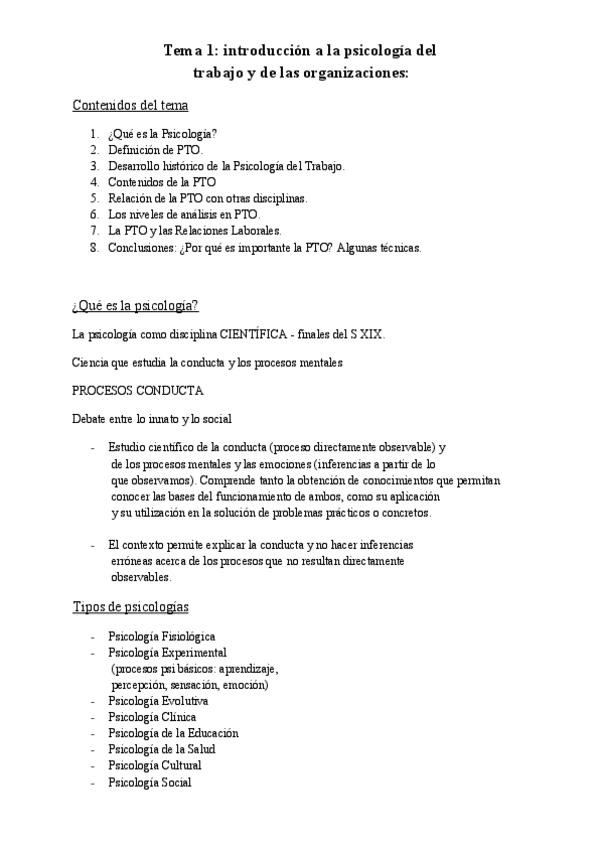 Tema 1: introducción a la psicología del trabajo y de las organizaciones:

Contenidos del tema

1. ¿Qué es la Psicología?
2. Definición de PTO.
3. Desarrollo histórico de la Psicología del Trabajo.
4. Contenidos de la PTO
5. Relación de la PTO con otras disciplinas.
6. Los niveles de análisis en PTO.
7. La PTO y las Relaciones Laborales.
8. Conclusiones: ¿Por qué es importante la PTO? Algunas técnicas.

¿Qué es la psicología?

La psicología como disciplina CIENTÍFICA - finales del S XIX.

Ciencia que estudia la conducta y los procesos mentales

PROCESOS CONDUCTA

Debate entre lo innato y lo social

- Estudio científico de la conducta (proceso directamente observable) y de los procesos mentales y las emociones (inferencias a partir de lo que observamos). Comprende tanto la obtención de conocimientos que permitan conocer las bases del funcionamiento de ambos, como su aplicación y su utilización en la solución de problemas prácticos o concretos.

- El contexto permite explicar la conducta y no hacer inferencias erróneas acerca de los procesos que no resultan directamente observables.

Tipos de psicologías

- Psicología Fisiológica
- Psicología Experimental (procesos psi básicos: aprendizaje, percepción, sensación, emoción)
- Psicología Evolutiva
- Psicología Clínica
- Psicología de la Educación
- Psicología de la Salud
- Psicología Cultural
- Psicología Social